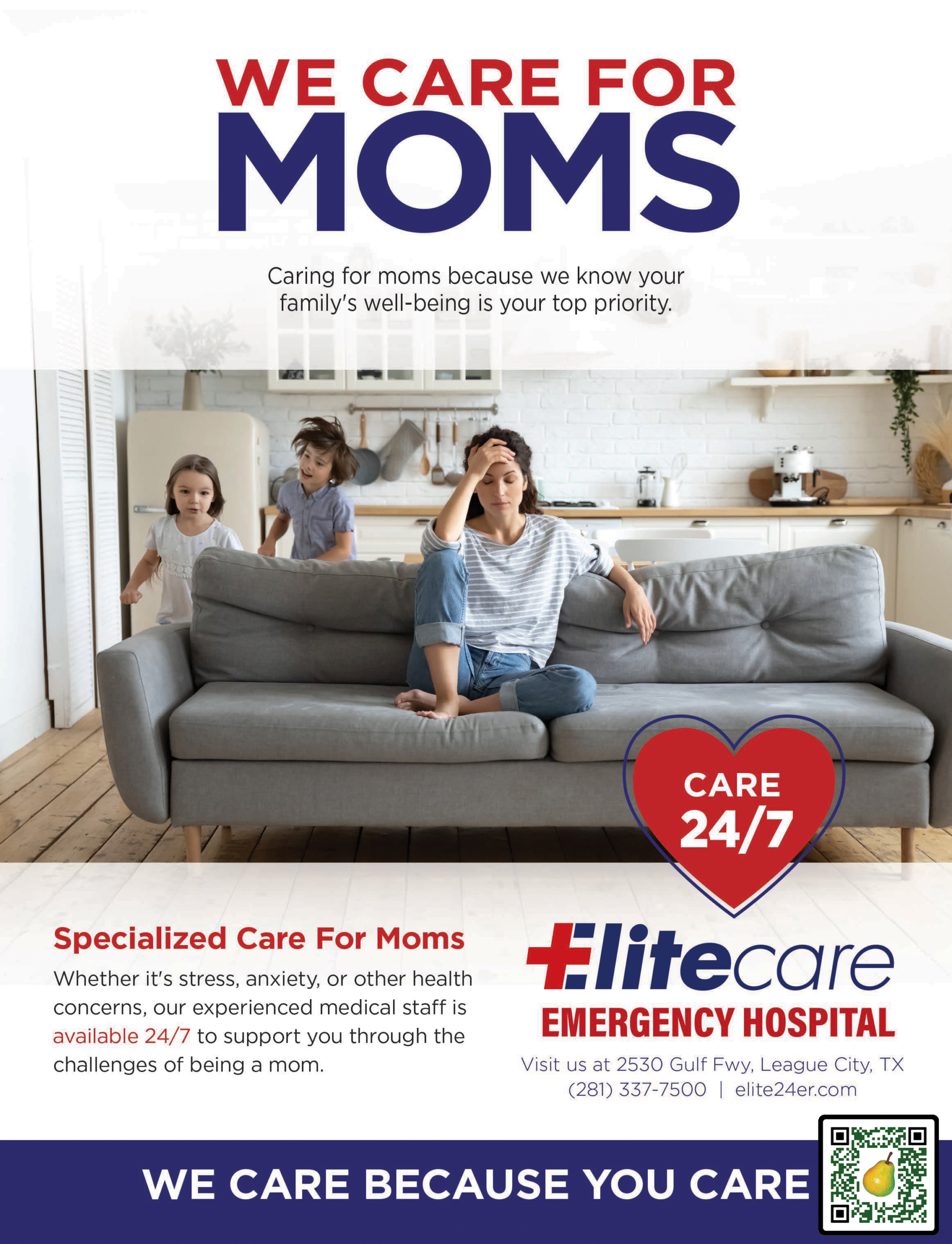 WE CARE FOR
MOMS

Caring for moms because we know your family's well-being is your top priority.

CARE
24/7

Specialized Care For Moms

Whether it's stress, anxiety, or other health concerns, our experienced medical staff is available 24/7 to support you through the challenges of being a mom.

Elitecare
EMERGENCY HOSPITAL

Visit us at 2530 Gulf Fwy, League City, TX
(281) 337-7500 | elite24er.com

WE CARE BECAUSE YOU CARE